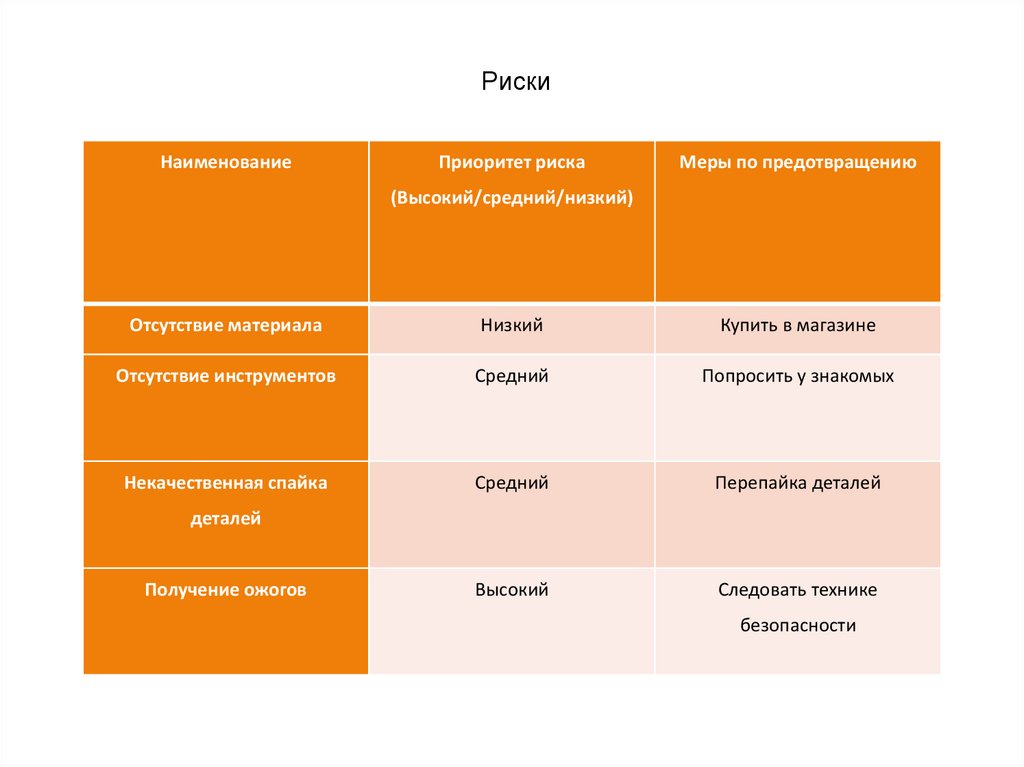 Риски

| Наименование | Приоритет риска (Высокий/средний/низкий) | Меры по предотвращению |
|---|---|---|
| Отсутствие материала | Низкий | Купить в магазине |
| Отсутствие инструментов | Средний | Попросить у знакомых |
| Некачественная спайка деталей | Средний | Перепайка деталей |
| Получение ожогов | Высокий | Следовать технике безопасности |